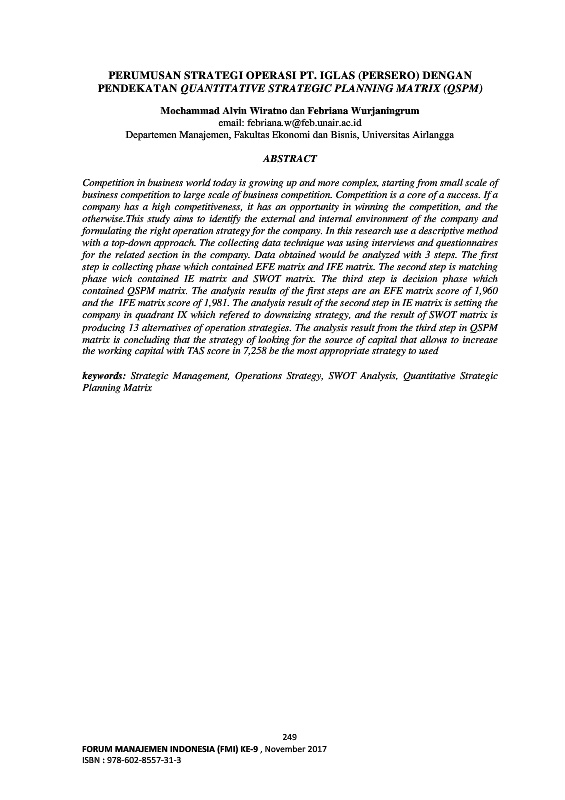 PERUMUSAN STRATEGI OPERASI PT. IGLAS (PERSERO) DENGAN PENDEKATAN QUANTITATIVE STRATEGIC PLANNING MATRIX (QSPM)

Mochammad Alvin Wiratno dan Febriana Wurjaningrum
email: febriana.w@feb.unair.ac.id
Departemen Manajemen, Fakultas Ekonomi dan Bisnis, Universitas Airlangga

ABSTRACT

Competition in business world today is growing up and more complex, starting from small scale of business competition to large scale of business competition. Competition is a core of a success. If a company has a high competitiveness, it has an opportunity in winning the competition, and the otherwise.This study aims to identify the external and internal environment of the company and formulating the right operation strategy for the company. In this research use a descriptive method with a top-down approach. The collecting data technique was using interviews and questionnaires for the related section in the company. Data obtained would be analyzed with 3 steps. The first step is collecting phase which contained EFE matrix and IFE matrix. The second step is matching phase wich contained IE matrix and SWOT matrix. The third step is decision phase which contained QSPM matrix. The analysis results of the first steps are an EFE matrix score of 1,960 and the IFE matrix score of 1,981. The analysis result of the second step in IE matrix is setting the company in quadrant IX which refered to downsizing strategy, and the result of SWOT matrix is producing 13 alternatives of operation strategies. The analysis result from the third step in QSPM matrix is concluding that the strategy of looking for the source of capital that allows to increase the working capital with TAS score in 7,258 be the most appropriate strategy to used

keywords: Strategic Management, Operations Strategy, SWOT Analysis, Quantitative Strategic Planning Matrix

249
FORUM MANAJEMEN INDONESIA (FMI) KE-9 , November 2017
ISBN : 978-602-8557-31-3